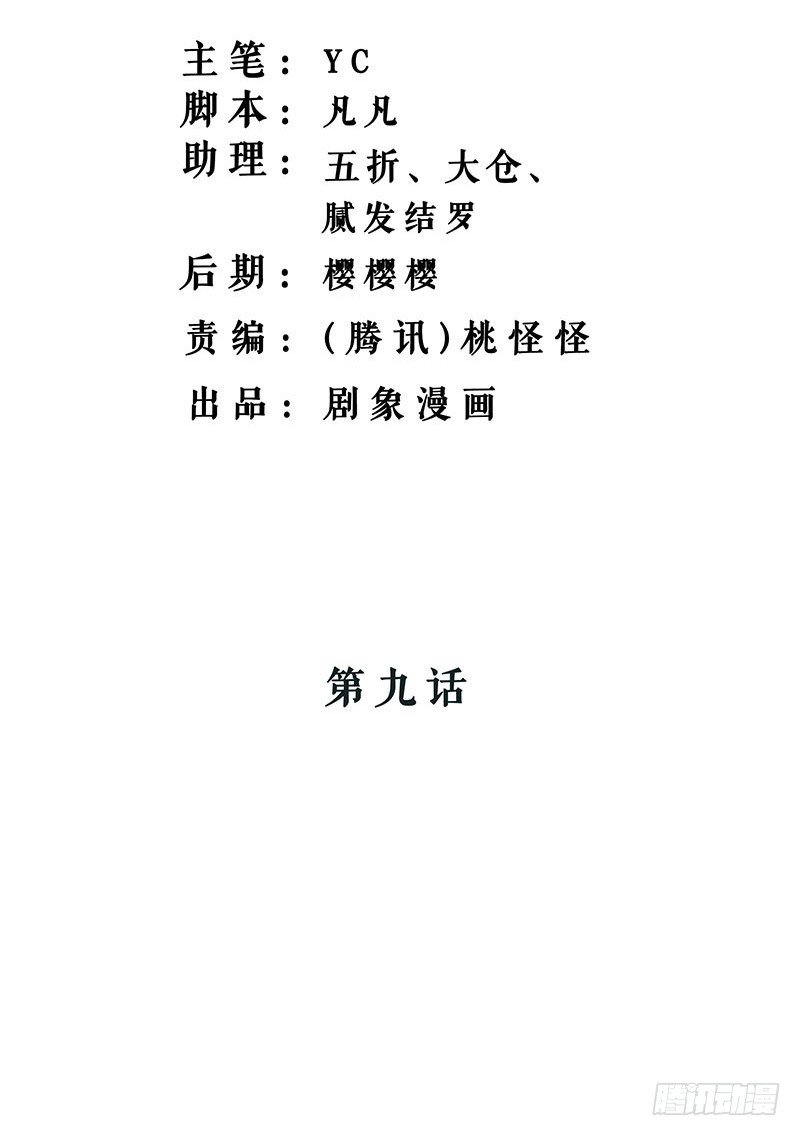 主笔：YC
脚本：凡凡
助理：五折、大仓、
腻发结罗
后期：樱樱樱
责编：(腾讯)桃怪怪
出品：剧象漫画

第九话

腾讯动漫